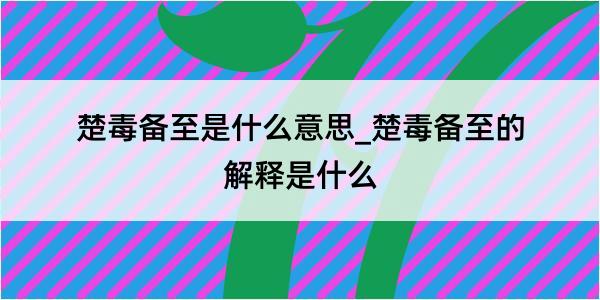 楚毒备至是什么意思_楚毒备至的解释是什么